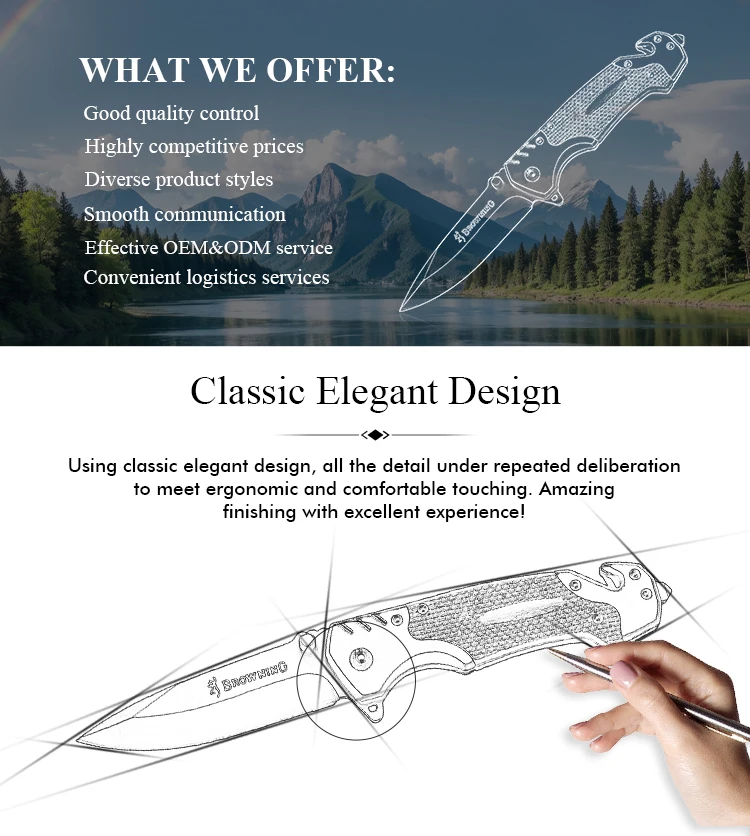 WHAT WE OFFER:

Good quality control

Highly competitive prices

Diverse product styles

Smooth communication

Effective OEM&ODM service

Convenient logistics services

BROWNING

Classic Elegant Design

Using classic elegant design, all the detail under repeated deliberation to meet ergonomic and comfortable touching. Amazing finishing with excellent experience!

BROWNING